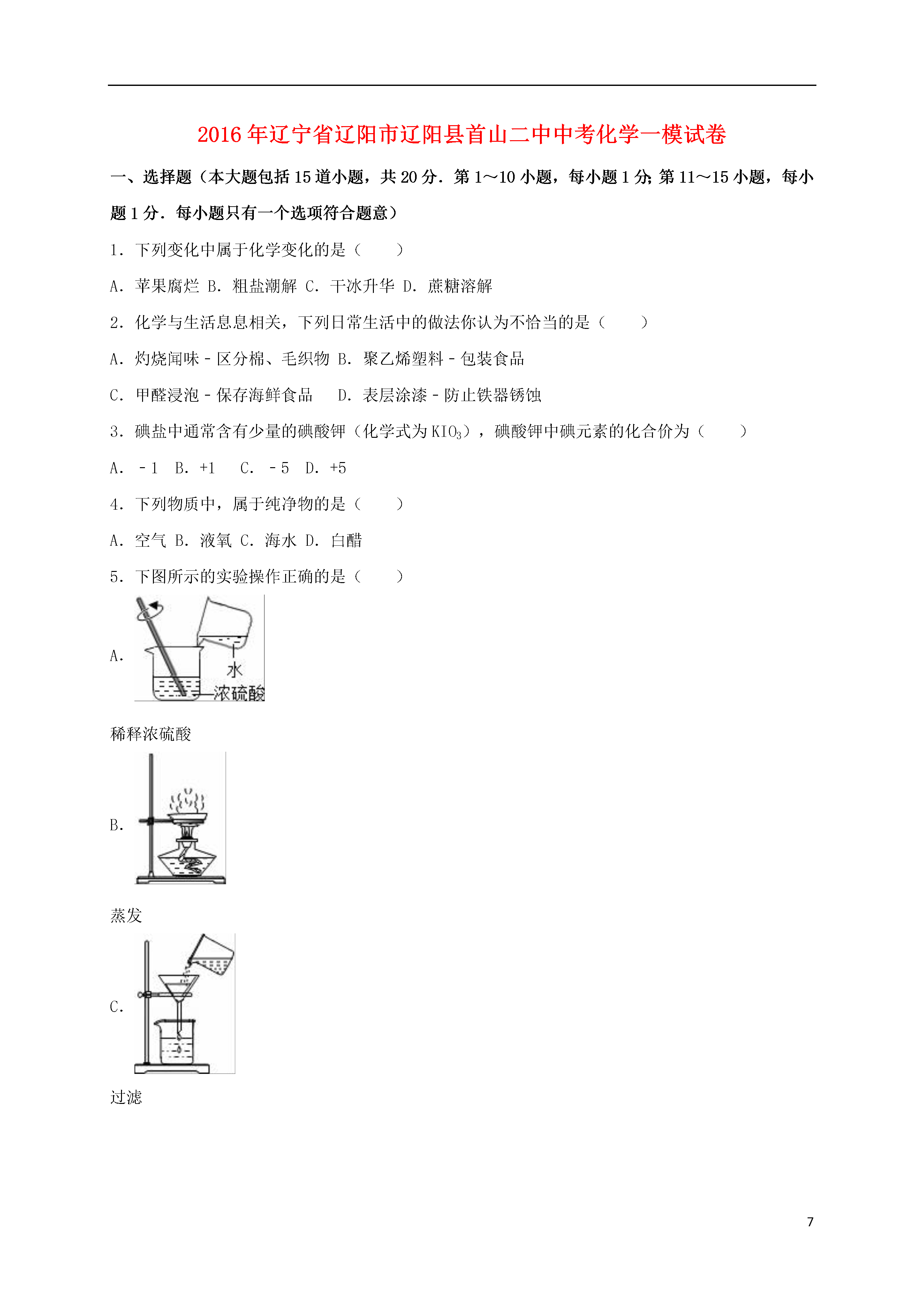 2016年辽宁省辽阳市辽阳县首山二中中考化学一模试卷

一、选择题（本大题包括15道小题，共20分．第1～10小题，每小题1分；第11～15小题，每小题1分．每小题只有一个选项符合题意）

1．下列变化中属于化学变化的是（　　）

A．苹果腐烂 B．粗盐潮解 C．干冰升华 D．蔗糖溶解

2．化学与生活息息相关，下列日常生活中的做法你认为不恰当的是（　　）

A．灼烧闻味－区分棉、毛织物 B．聚乙烯塑料－包装食品

C．甲醛浸泡－保存海鲜食品　　D．表层涂漆－防止铁器锈蚀

3．碘盐中通常含有少量的碘酸钾（化学式为$KIO_3$），碘酸钾中碘元素的化合价为（　　）

A．－1　B．+1　 C．－5　D．+5

4．下列物质中，属于纯净物的是（　　）

A．空气 B．液氧 C．海水 D．白醋

5．下图所示的实验操作正确的是（　　）

A．

水

浓硫酸

稀释浓硫酸

B．

蒸发

C．

过滤

7